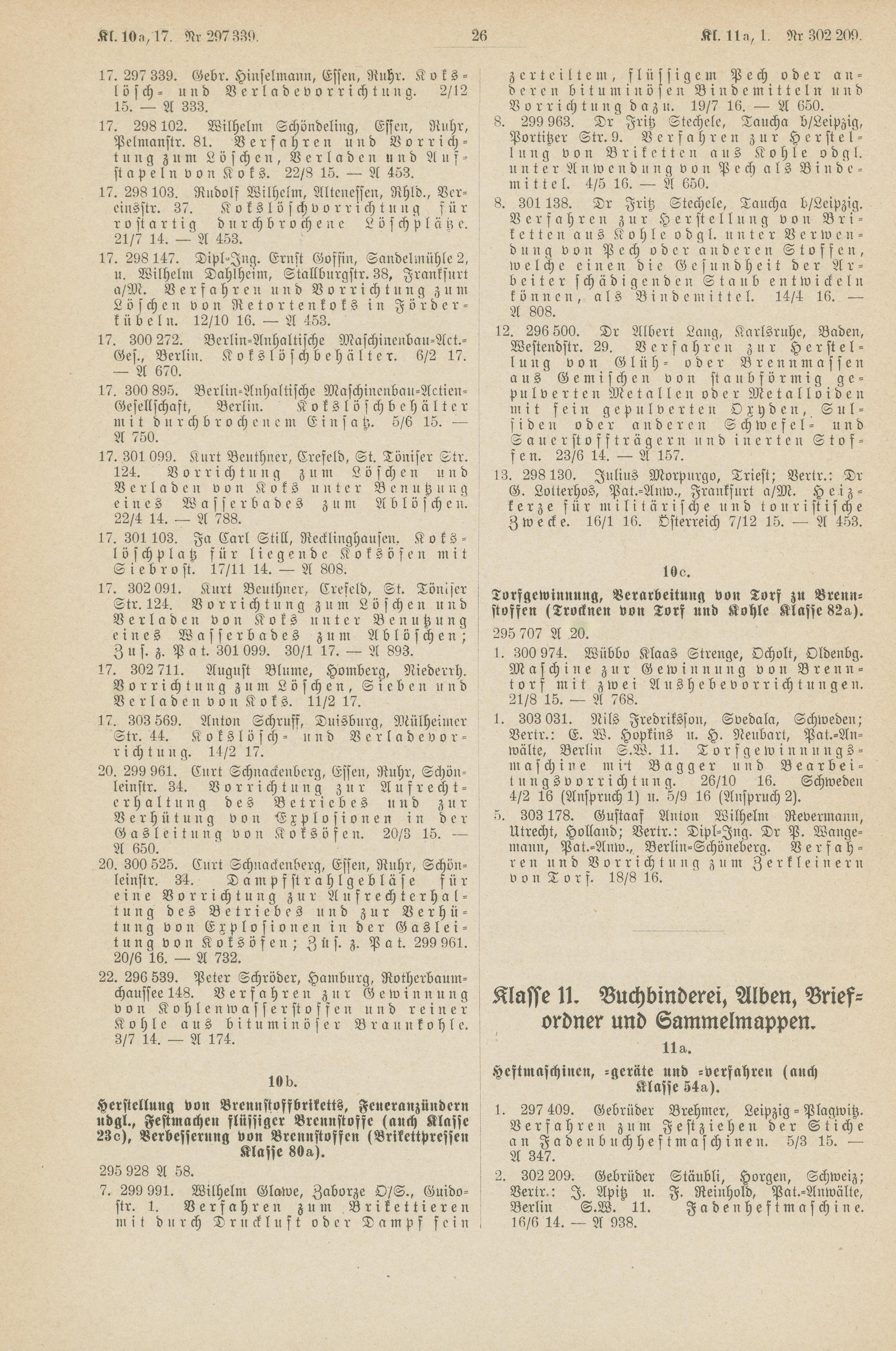 Kl. 10a, 17. Nr 297 339. 26 Kl. 11a, 1. Nr 302 209.

17. 297 339. Gebr. Hinselmann, Essen, Ruhr. Kokslösch- und Verladevorrichtung. 2/12 15. — A 333.

17. 298 102. Wilhelm Schöndeling, Essen, Ruhr, Pelmanstr. 81. Verfahren und Vorrichtung zum Löschen, Verladen und Aufstapeln von Koks. 22/8 15. — A 453.

17. 298 103. Rudolf Wilhelm, Altenessen, Rhld., Vereinsstr. 37. Kokslöschvorrichtung für rostartig durchbrochene Löschplätze. 21/7 14. — A 453.

17. 298 147. Dipl-Ing. Ernst Goffin, Sandelmühle 2, u. Wilhelm Dahlheim, Stallburgstr. 38, Frankfurt a/M. Verfahren und Vorrichtung zum Löschen von Retortenkoks in Förderkübeln. 12/10 16. — A 453.

17. 300 272. Berlin-Anhaltische Maschinenbau-Act.-Ges., Berlin. Kokslöschbehälter. 6/2 17. — A 670.

17. 300 895. Berlin-Anhaltische Maschinenbau-Actien-Gesellschaft, Berlin. Kokslöschbehälter mit durchbrochenem Einsatz. 5/6 15. — A 750.

17. 301 099. Kurt Beuthner, Crefeld, St. Töniser Str. 124. Vorrichtung zum Löschen und Verladen von Koks unter Benutzung eines Wasserbades zum Ablöschen. 22/4 14. — A 788.

17. 301 103. Fa Carl Still, Recklinghausen. Kokslöschplatz für liegende Koksöfen mit Siebrost. 17/11 14. — A 808.

17. 302 091. Kurt Beuthner, Crefeld, St. Töniser Str. 124. Vorrichtung zum Löschen und Verladen von Koks unter Benutzung eines Wasserbades zum Ablöschen; Zus. z. Pat. 301 099. 30/1 17. — A 893.

17. 302 711. August Blume, Homberg, Niederrh. Vorrichtung zum Löschen, Sieben und Verladen von Koks. 11/2 17.

17. 303 569. Anton Schruff, Duisburg, Mülheimer Str. 44. Kokslösch- und Verladevorrichtung. 14/2 17.

20. 299 961. Curt Schnackenberg, Essen, Ruhr, Schönleinstr. 34. Vorrichtung zur Aufrechterhaltung des Betriebes und zur Verhütung von Explosionen in der Gasleitung von Koksöfen. 20/3 15. — A 650.

20. 300 525. Curt Schnackenberg, Essen, Ruhr, Schönleinstr. 34. Dampfstrahlgebläse für eine Vorrichtung zur Aufrechterhaltung des Betriebes und zur Verhütung von Explosionen in der Gasleitung von Koksöfen; Zus. z. Pat. 299 961. 20/6 16. — A 732.

22. 296 539. Peter Schröder, Hamburg, Rotherbaumchaussee 148. Verfahren zur Gewinnung von Kohlenwasserstoffen und reiner Kohle aus bituminöser Braunkohle. 3/7 14. — A 174.

10b.

Herstellung von Brennstoffbriketts, Feueranzündern udgl., Festmachen flüssiger Brennstoffe (auch Klasse 23c), Verbesserung von Brennstoffen (Brikettpressen Klasse 80a).

295 928 A 58.

7. 299 991. Wilhelm Glawe, Zaborze O/S., Guidostr. 1. Verfahren zum Brikettieren mit durch Druckluft oder Dampf fein zerteiltem, flüssigem Pech oder anderen bituminösen Bindemitteln und Vorrichtung dazu. 19/7 16. — A 650.

8. 299 963. Dr Fritz Stechele, Taucha b/Leipzig, Portitzer Str. 9. Verfahren zur Herstellung von Briketten aus Kohle odgl. unter Anwendung von Pech als Bindemittel. 4/5 16. — A 650.

8. 301 138. Dr Fritz Stechele, Taucha b/Leipzig. Verfahren zur Herstellung von Briketten aus Kohle odgl. unter Verwendung von Pech oder anderen Stoffen, welche einen die Gesundheit der Arbeiter schädigenden Staub entwickeln können, als Bindemittel. 14/4 16. — A 808.

12. 296 500. Dr Albert Lang, Karlsruhe, Baden, Westendstr. 29. Verfahren zur Herstellung von Glüh- oder Brennmassen aus Gemischen von staubförmig gepulverten Metallen oder Metalloiden mit fein gepulverten Oxyden, Sulfiden oder anderen Schwefel- und Sauerstoffträgern und inerten Stoffen. 23/6 14. — A 157.

13. 298 130. Julius Morpurgo, Triest; Vertr.: Dr G. Lotterhos, Pat.-Anw., Frankfurt a/M. Heizkerze für militärische und touristische Zwecke. 16/1 16. Österreich 7/12 15. — A 453.

10c.

Torfgewinnung, Verarbeitung von Torf zu Brennstoffen (Trocknen von Torf und Kohle Klasse 82a).

295 707 A 20.

1. 300 974. Wübbo Klaas Strenge, Ocholt, Oldenbg. Maschine zur Gewinnung von Brenntorf mit zwei Aushebevorrichtungen. 21/8 15. — A 768.

1. 303 031. Nils Fredriksson, Svedala, Schweden; Vertr.: E. W. Hopkins u. H. Neubart, Pat.-Anwälte, Berlin S.W. 11. Torfgewinnungsmaschine mit Bagger und Bearbeitungsvorrichtung. 26/10 16. Schweden 4/2 16 (Anspruch 1) u. 5/9 16 (Anspruch 2).

5. 303 178. Gustaaf Anton Wilhelm Revermann, Utrecht, Holland; Vertr.: Dipl-Ing. Dr P. Wangemann, Pat.-Anw., Berlin-Schöneberg. Verfahren und Vorrichtung zum Zerkleinern von Torf. 18/8 16.

Klasse 11. Buchbinderei, Alben, Briefordner und Sammelmappen.

11a.

Heftmaschinen, -geräte und -verfahren (auch Klasse 54a).

1. 297 409. Gebrüder Brehmer, Leipzig-Plagwitz. Verfahren zum Festziehen der Stiche an Fadenbuchheftmaschinen. 5/3 15. — A 347.

2. 302 209. Gebrüder Stäubli, Horgen, Schweiz; Vertr.: J. Apitz u. F. Reinhold, Pat.-Anwälte, Berlin S.W. 11. Fadenheftmaschine. 16/6 14. — A 938.